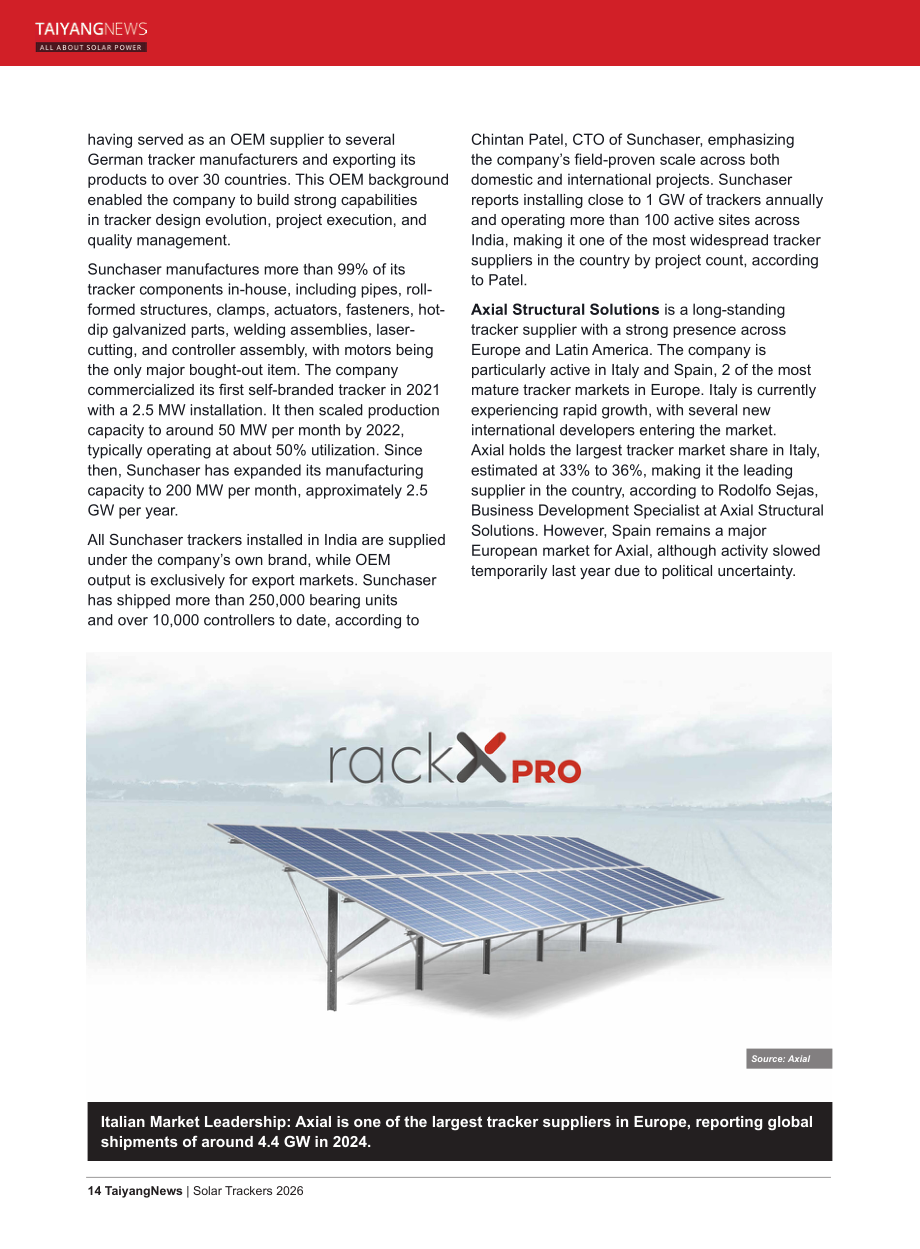 TAIYANGNEWS
ALL ABOUT SOLAR POWER

having served as an OEM supplier to several German tracker manufacturers and exporting its products to over 30 countries. This OEM background enabled the company to build strong capabilities in tracker design evolution, project execution, and quality management.

Sunchaser manufactures more than 99% of its tracker components in-house, including pipes, roll-formed structures, clamps, actuators, fasteners, hot-dip galvanized parts, welding assemblies, laser-cutting, and controller assembly, with motors being the only major bought-out item. The company commercialized its first self-branded tracker in 2021 with a 2.5 MW installation. It then scaled production capacity to around 50 MW per month by 2022, typically operating at about 50% utilization. Since then, Sunchaser has expanded its manufacturing capacity to 200 MW per month, approximately 2.5 GW per year.

All Sunchaser trackers installed in India are supplied under the company's own brand, while OEM output is exclusively for export markets. Sunchaser has shipped more than 250,000 bearing units and over 10,000 controllers to date, according to Chintan Patel, CTO of Sunchaser, emphasizing the company's field-proven scale across both domestic and international projects. Sunchaser reports installing close to 1 GW of trackers annually and operating more than 100 active sites across India, making it one of the most widespread tracker suppliers in the country by project count, according to Patel.

Axial Structural Solutions is a long-standing tracker supplier with a strong presence across Europe and Latin America. The company is particularly active in Italy and Spain, 2 of the most mature tracker markets in Europe. Italy is currently experiencing rapid growth, with several new international developers entering the market. Axial holds the largest tracker market share in Italy, estimated at 33% to 36%, making it the leading supplier in the country, according to Rodolfo Sejas, Business Development Specialist at Axial Structural Solutions. However, Spain remains a major European market for Axial, although activity slowed temporarily last year due to political uncertainty.

rackX PRO

Source: Axial

Italian Market Leadership: Axial is one of the largest tracker suppliers in Europe, reporting global shipments of around 4.4 GW in 2024.

14 TaiyangNews | Solar Trackers 2026